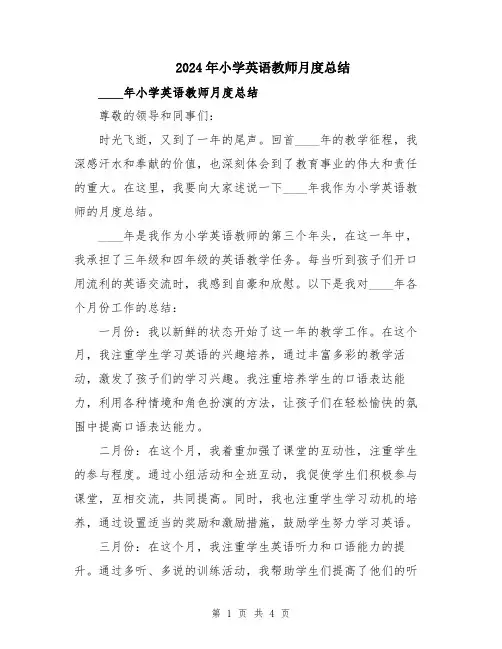 2024年小学英语教师月度总结

____年小学英语教师月度总结

尊敬的领导和同事们:

时光飞逝，又到了一年的尾声。回首____年的教学征程，我深感汗水和奉献的价值，也深刻体会到了教育事业的伟大和责任的重大。在这里，我要向大家述说一下____年我作为小学英语教师的月度总结。

____年是我作为小学英语教师的第三个年头，在这一年中，我承担了三年级和四年级的英语教学任务。每当听到孩子们开口用流利的英语交流时，我感到自豪和欣慰。以下是我对____年各个月份工作的总结:

一月份：我以新鲜的状态开始了这一年的教学工作。在这个月，我注重学生学习英语的兴趣培养，通过丰富多彩的教学活动，激发了孩子们的学习兴趣。我注重培养学生的口语表达能力，利用各种情境和角色扮演的方法，让孩子们在轻松愉快的氛围中提高口语表达能力。

二月份：在这个月，我着重加强了课堂的互动性，注重学生的参与程度。通过小组活动和全班互动，我促使学生们积极参与课堂，互相交流，共同提高。同时，我也注重学生学习动机的培养，通过设置适当的奖励和激励措施，鼓励学生努力学习英语。

三月份：在这个月，我注重学生英语听力和口语能力的提升。通过多听、多说的训练活动，我帮助学生们提高了他们的听

第 1 页 共 4 页